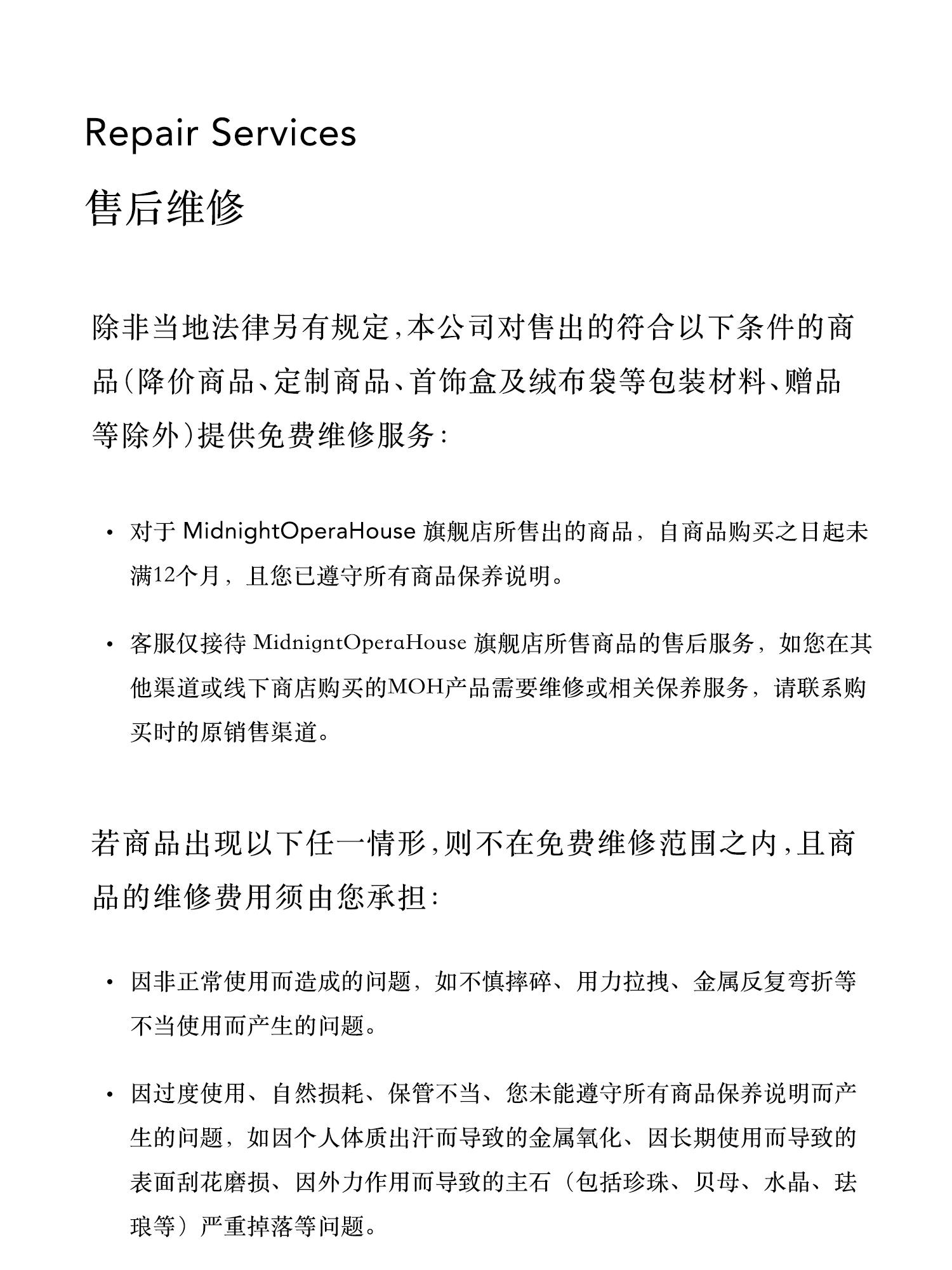 Repair Services

售后维修

除非当地法律另有规定,本公司对售出的符合以下条件的商品(降价商品、定制商品、首饰盒及绒布袋等包装材料、赠品等除外)提供免费维修服务:

• 对于 MidnightOperaHouse 旗舰店所售出的商品，自商品购买之日起未满12个月，且您已遵守所有商品保养说明。

• 客服仅接待 MidnigntOperaHouse 旗舰店所售商品的售后服务，如您在其他渠道或线下商店购买的MOH产品需要维修或相关保养服务，请联系购买时的原销售渠道。

若商品出现以下任一情形,则不在免费维修范围之内,且商品的维修费用须由您承担:

• 因非正常使用而造成的问题，如不慎摔碎、用力拉拽、金属反复弯折等不当使用而产生的问题。

• 因过度使用、自然损耗、保管不当、您未能遵守所有商品保养说明而产生的问题，如因个人体质出汗而导致的金属氧化、因长期使用而导致的表面刮花磨损、因外力作用而导致的主石（包括珍珠、贝母、水晶、珐琅等）严重掉落等问题。